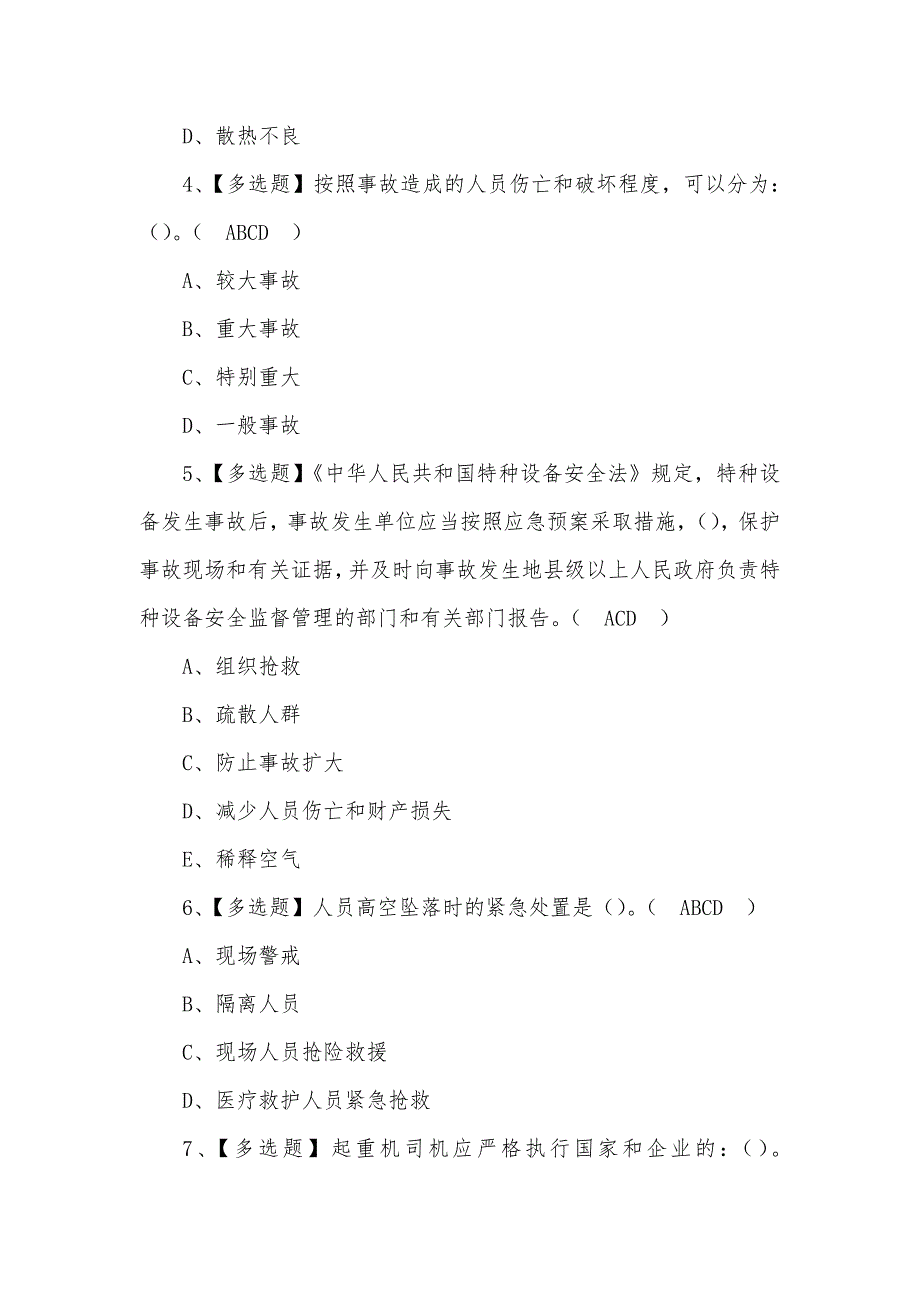 D、散热不良

4、【多选题】按照事故造成的人员伤亡和破坏程度，可以分为：()。( ABCD )

A、较大事故

B、重大事故

C、特别重大

D、一般事故

5、【多选题】《中华人民共和国特种设备安全法》规定，特种设备发生事故后，事故发生单位应当按照应急预案采取措施，()，保护事故现场和有关证据，并及时向事故发生地县级以上人民政府负责特种设备安全监督管理的部门和有关部门报告。( ACD )

A、组织抢救

B、疏散人群

C、防止事故扩大

D、减少人员伤亡和财产损失

E、稀释空气

6、【多选题】人员高空坠落时的紧急处置是()。( ABCD )

A、现场警戒

B、隔离人员

C、现场人员抢险救援

D、医疗救护人员紧急抢救

7、【多选题】起重机司机应严格执行国家和企业的：()。